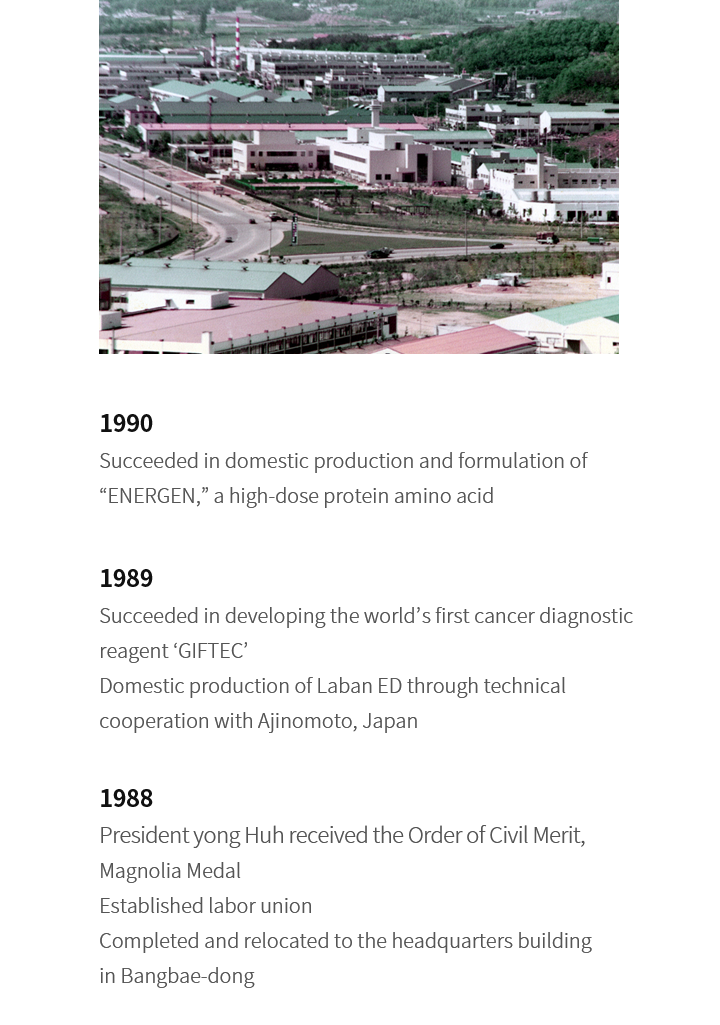 1990

Succeeded in domestic production and formulation of "ENERGEN," a high-dose protein amino acid

1989

Succeeded in developing the world's first cancer diagnostic reagent 'GIFTEC'

Domestic production of Laban ED through technical cooperation with Ajinomoto, Japan

1988

President yong Huh received the Order of Civil Merit, Magnolia Medal

Established labor union

Completed and relocated to the headquarters building in Bangbae-dong